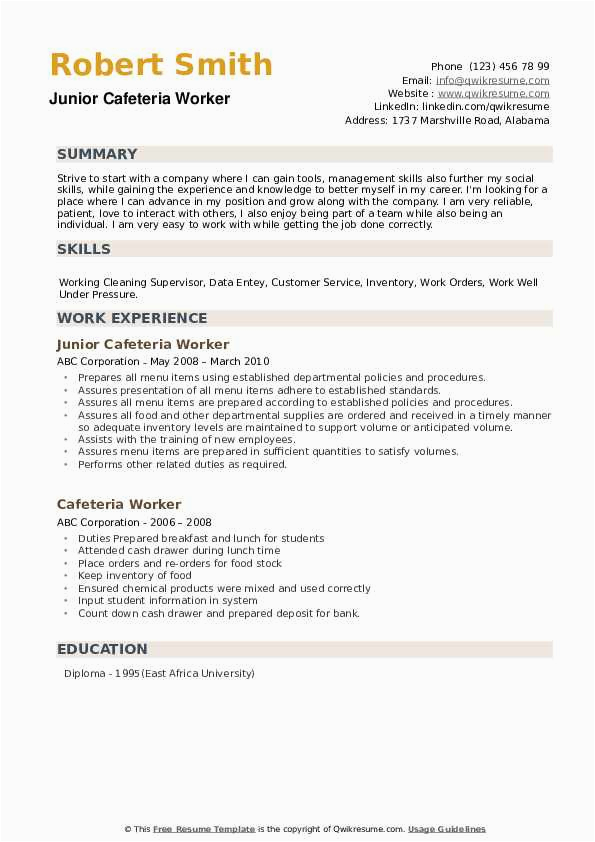 Robert Smith

Junior Cafeteria Worker

Phone (123) 456 78 99
Email: info@qwikresume.com
Website : www.qwikresume.com
LinkedIn: linkedin.com/qwikresume
Address: 1737 Marshville Road, Alabama

SUMMARY

Strive to start with a company where I can gain tools, management skills also further my social skills, while gaining the experience and knowledge to better myself in my career. I'm looking for a place where I can advance in my position and grow along with the company. I am very reliable, patient, love to interact with others, I also enjoy being part of a team while also being an individual. I am very easy to work with while getting the job done correctly.

SKILLS

Working Cleaning Supervisor, Data Entey, Customer Service, Inventory, Work Orders, Work Well Under Pressure.

WORK EXPERIENCE

Junior Cafeteria Worker

ABC Corporation - May 2008 – March 2010

- Prepares all menu items using established departmental policies and procedures.
- Assures presentation of all menu items adhere to established standards.
- Assures all menu items are prepared according to established policies and procedures.
- Assures all food and other departmental supplies are ordered and received in a timely manner so adequate inventory levels are maintained to support volume or anticipated volume.
- Assists with the training of new employees.
- Assures menu items are prepared in sufficient quantities to satisfy volumes.
- Performs other related duties as required.

Cafeteria Worker

ABC Corporation - 2006 – 2008

- Duties Prepared breakfast and lunch for students
- Attended cash drawer during lunch time
- Place orders and re-orders for food stock
- Keep inventory of food
- Ensured chemical products were mixed and used correctly
- Input student information in system
- Count down cash drawer and prepared deposit for bank.

EDUCATION

Diploma - 1995(East Africa University)

© This Free Resume Template is the copyright of Qwikresume.com. Usage Guidelines